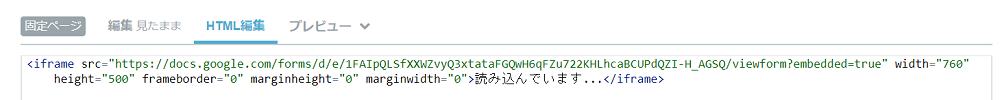 固定ページ 編集 見たまま HTML編集 プレビュー

<iframe src="https://docs.google.com/forms/d/e/1FAIpQLSfXXWZvyQ3xtataFGQwH6qFZu722KHLhcaBCUPdQZI-H_AGSQ/viewform?embedded=true" width="760" height="500" frameborder="0" marginheight="0" marginwidth="0">読み込んでいます...</iframe>